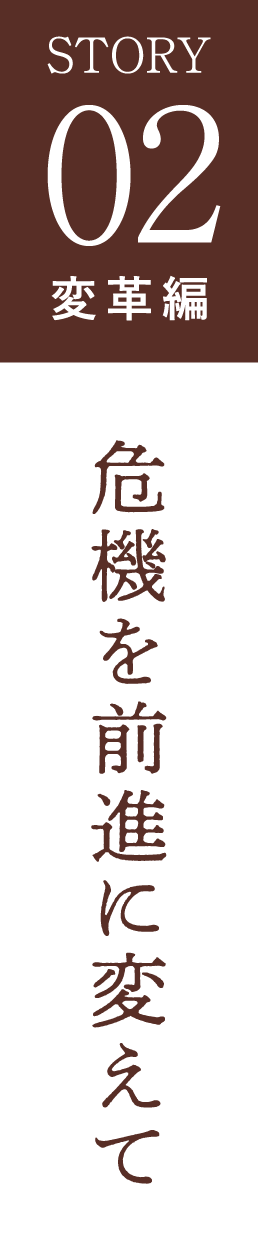 STORY
02
変革編

危機を前進に変えて